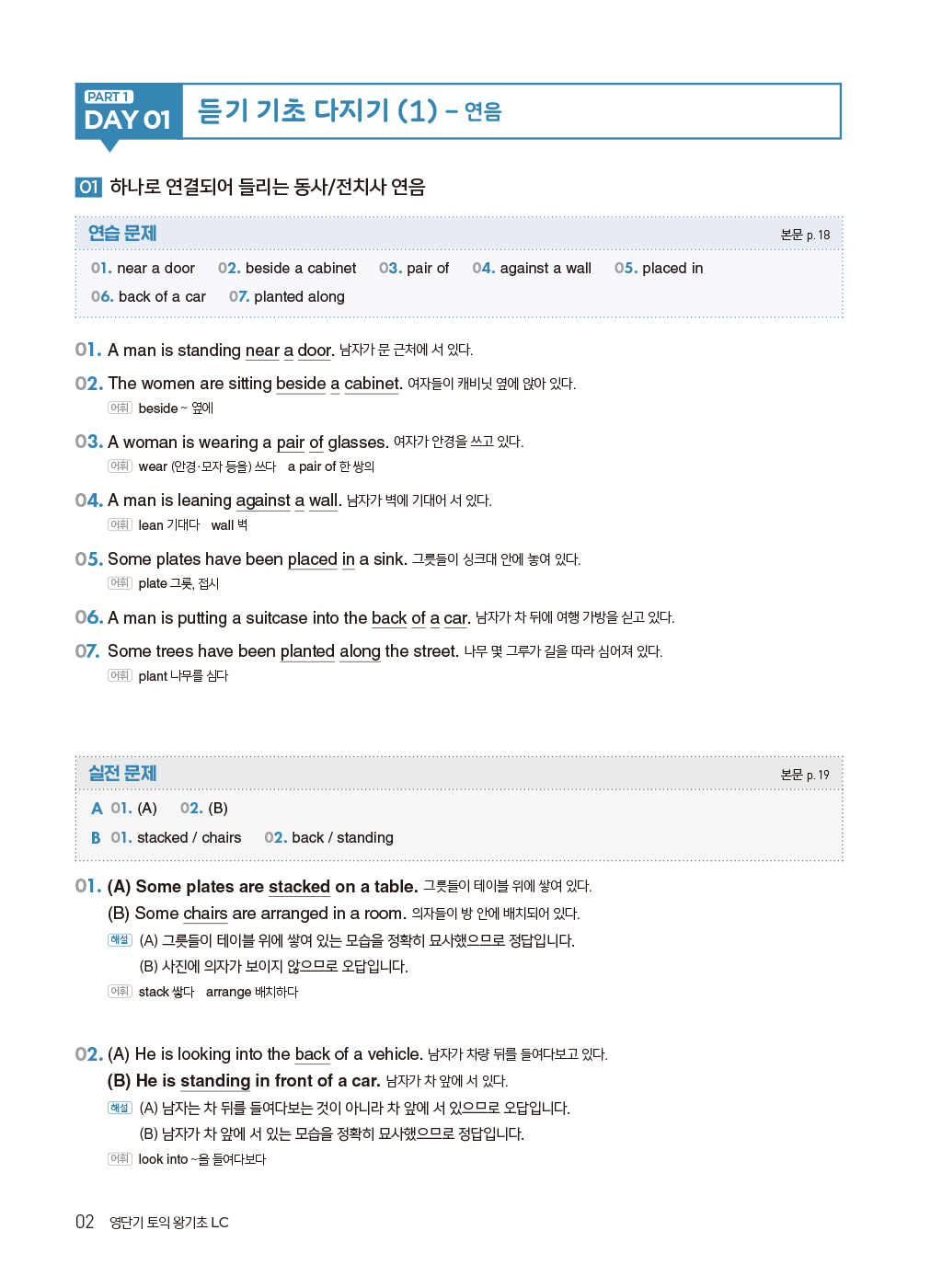 PART 1
DAY 01

듣기 기초 다지기 (1) – 연음

01 하나로 연결되어 들리는 동사/전치사 연음

연습 문제 본문 p. 18

01. near a door 02. beside a cabinet 03. pair of 04. against a wall 05. placed in
06. back of a car 07. planted along

01. A man is standing near a door. 남자가 문 근처에 서 있다.

02. The women are sitting beside a cabinet. 여자들이 캐비닛 옆에 앉아 있다.
어휘 beside ~ 옆에

03. A woman is wearing a pair of glasses. 여자가 안경을 쓰고 있다.
어휘 wear (안경·모자 등을) 쓰다 a pair of 한 쌍의

04. A man is leaning against a wall. 남자가 벽에 기대어 서 있다.
어휘 lean 기대다 wall 벽

05. Some plates have been placed in a sink. 그릇들이 싱크대 안에 놓여 있다.
어휘 plate 그릇, 접시

06. A man is putting a suitcase into the back of a car. 남자가 차 뒤에 여행 가방을 싣고 있다.

07. Some trees have been planted along the street. 나무 몇 그루가 길을 따라 심어져 있다.
어휘 plant 나무를 심다

실전 문제 본문 p. 19

A 01. (A) 02. (B)
B 01. stacked / chairs 02. back / standing

01. (A) Some plates are stacked on a table. 그릇들이 테이블 위에 쌓여 있다.
(B) Some chairs are arranged in a room. 의자들이 방 안에 배치되어 있다.
해설 (A) 그릇들이 테이블 위에 쌓여 있는 모습을 정확히 묘사했으므로 정답입니다.
(B) 사진에 의자가 보이지 않으므로 오답입니다.
어휘 stack 쌓다 arrange 배치하다

02. (A) He is looking into the back of a vehicle. 남자가 차량 뒤를 들여다보고 있다.
(B) He is standing in front of a car. 남자가 차 앞에 서 있다.
해설 (A) 남자는 차 뒤를 들여다보는 것이 아니라 차 앞에 서 있으므로 오답입니다.
(B) 남자가 차 앞에 서 있는 모습을 정확히 묘사했으므로 정답입니다.
어휘 look into ~을 들여다보다

02 영단기 토익 왕기초 LC